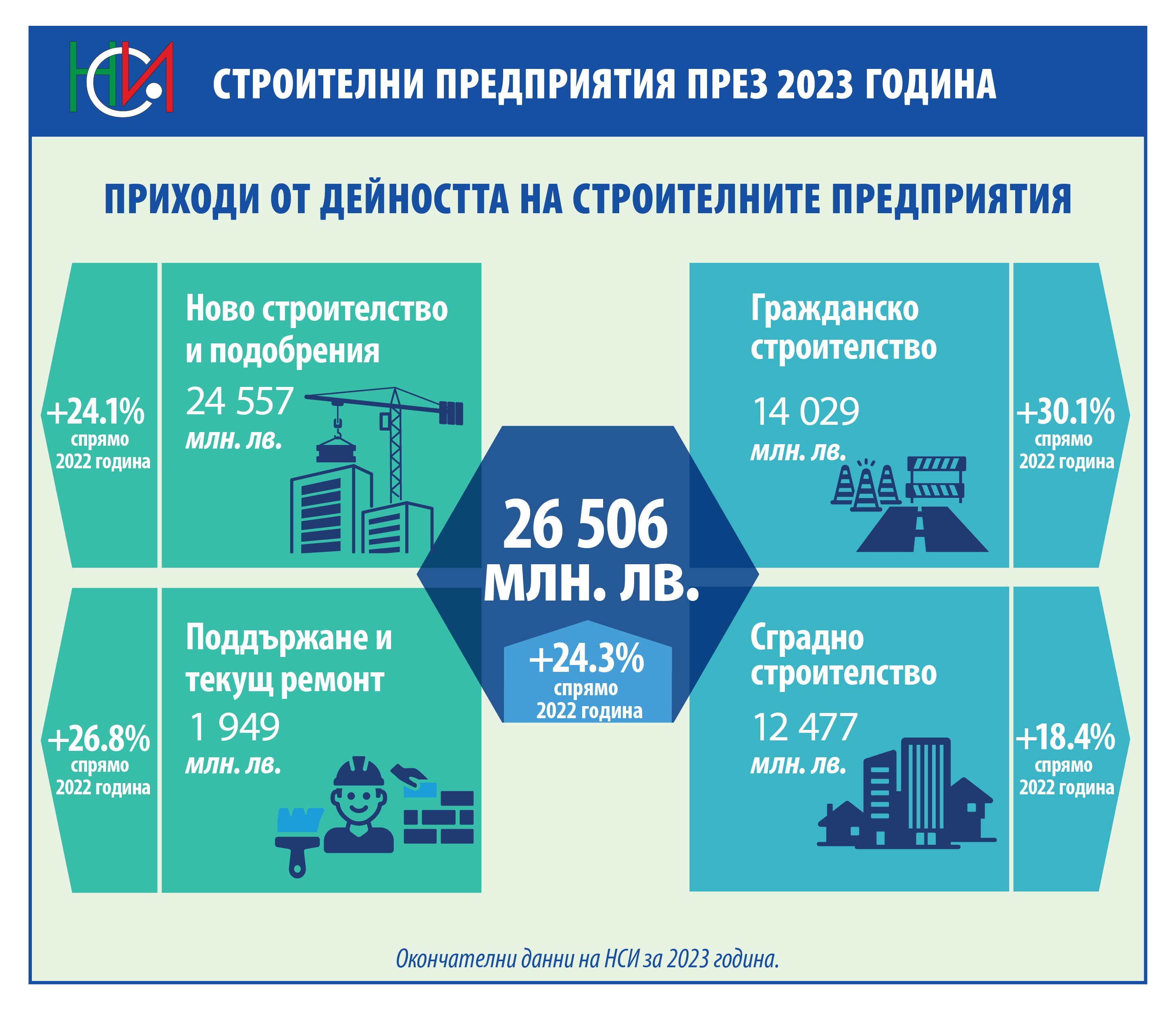 НСИ

СТРОИТЕЛНИ ПРЕДПРИЯТИЯ ПРЕЗ 2023 ГОДИНА

ПРИХОДИ ОТ ДЕЙНОСТТА НА СТРОИТЕЛНИТЕ ПРЕДПРИЯТИЯ

+24.1% спрямо 2022 година

Ново строителство и подобрения
24 557
млн. лв.

Гражданско строителство
14 029
млн. лв.

+30.1% спрямо 2022 година

26 506
МЛН. ЛВ.

+24.3% спрямо 2022 година

+26.8% спрямо 2022 година

Поддържане и текущ ремонт
1 949
млн. лв.

Сградно строителство
12 477
млн. лв.

+18.4% спрямо 2022 година

Окончателни данни на НСИ за 2023 година.